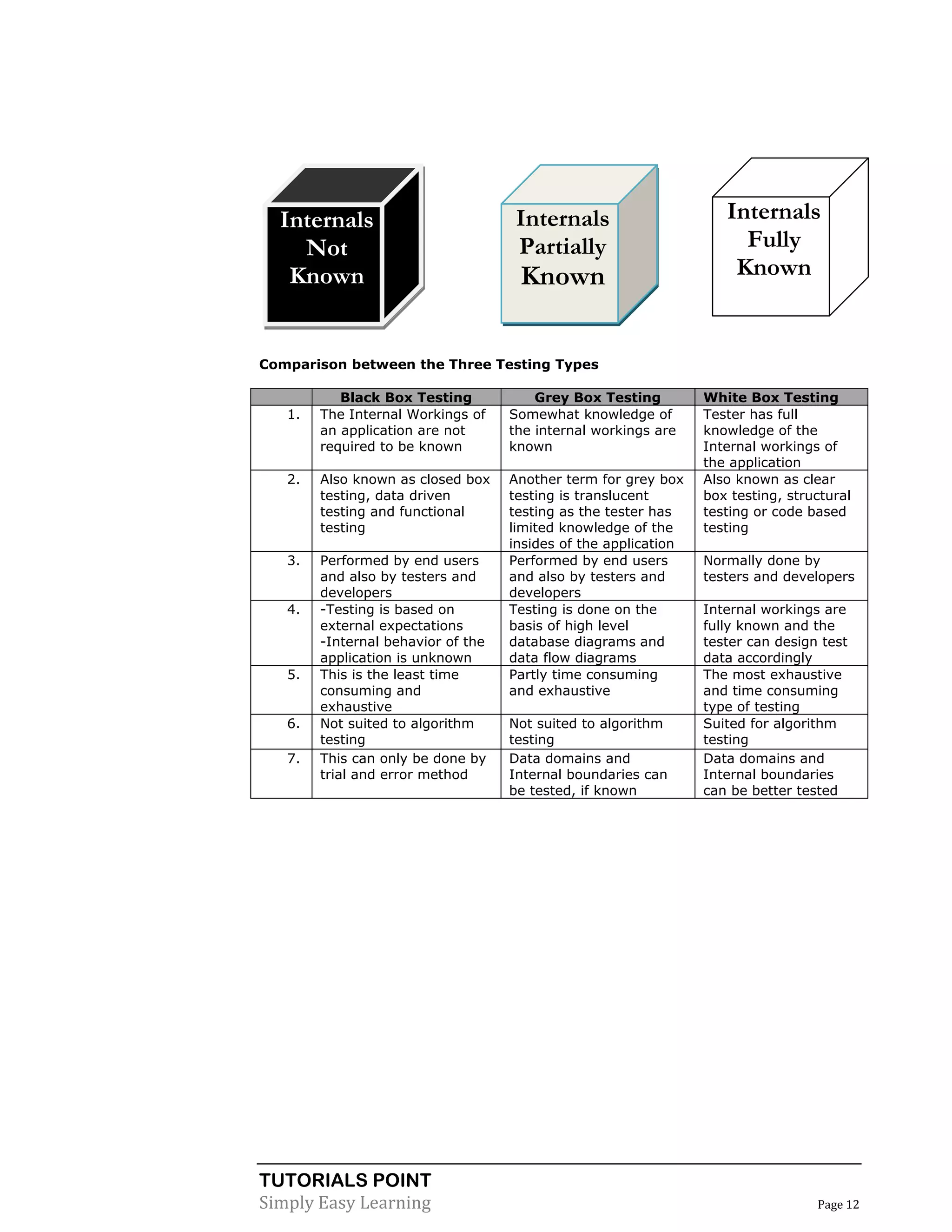 Internals Not Known

Internals Partially Known

Internals Fully Known

**Comparison between the Three Testing Types**

| | Black Box Testing | Grey Box Testing | White Box Testing |
|---|---|---|---|
| 1. | The Internal Workings of an application are not required to be known | Somewhat knowledge of the internal workings are known | Tester has full knowledge of the Internal workings of the application |
| 2. | Also known as closed box testing, data driven testing and functional testing | Another term for grey box testing is translucent testing as the tester has limited knowledge of the insides of the application | Also known as clear box testing, structural testing or code based testing |
| 3. | Performed by end users and also by testers and developers | Performed by end users and also by testers and developers | Normally done by testers and developers |
| 4. | -Testing is based on external expectations -Internal behavior of the application is unknown | Testing is done on the basis of high level database diagrams and data flow diagrams | Internal workings are fully known and the tester can design test data accordingly |
| 5. | This is the least time consuming and exhaustive | Partly time consuming and exhaustive | The most exhaustive and time consuming type of testing |
| 6. | Not suited to algorithm testing | Not suited to algorithm testing | Suited for algorithm testing |
| 7. | This can only be done by trial and error method | Data domains and Internal boundaries can be tested, if known | Data domains and Internal boundaries can be better tested |

TUTORIALS POINT
Simply Easy Learning
Page 12